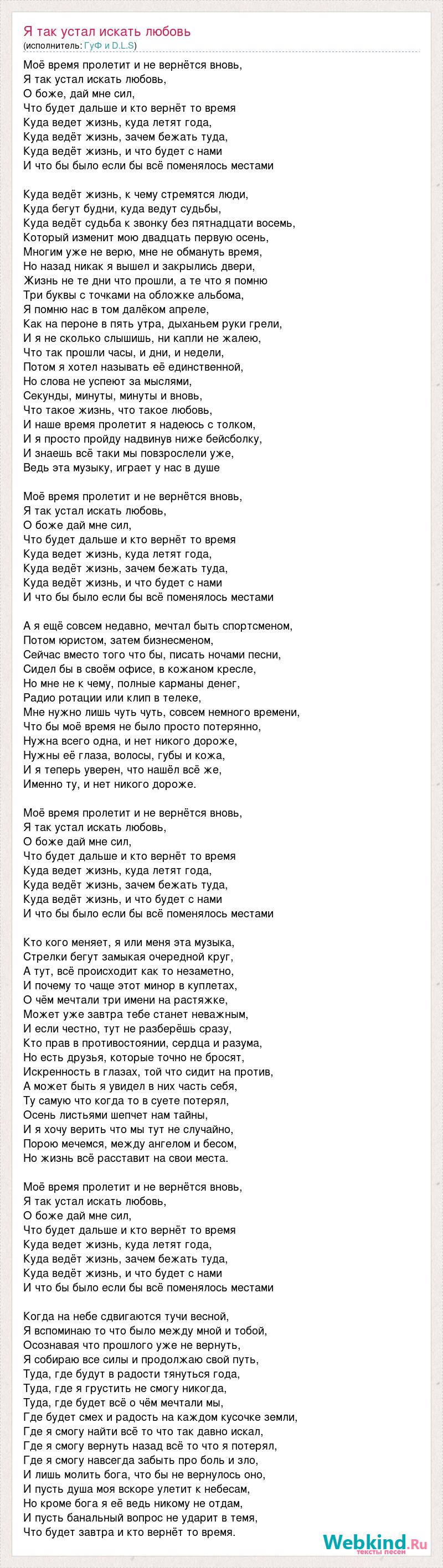 Я так устал искать любовь
(исполнитель: ГуФ и D.L.S)

Моё время пролетит и не вернётся вновь,
Я так устал искать любовь,
О боже, дай мне сил,
Что будет дальше и кто вернёт то время
Куда ведет жизнь, куда летят года,
Куда ведёт жизнь, зачем бежать туда,
Куда ведёт жизнь, и что будет с нами
И что бы было если бы всё поменялось местами

Куда ведёт жизнь, к чему стремятся люди,
Куда бегут будни, куда ведут судьбы,
Куда ведёт судьба к звонку без пятнадцати восемь,
Который изменит мою двадцать первую осень,
Многим уже не верю, мне не обмануть время,
Но назад никак я вышел и закрылись двери,
Жизнь не те дни что прошли, а те что я помню
Три буквы с точками на обложке альбома,
Я помню нас в том далёком апреле,
Как на пероне в пять утра, дыханьем руки грели,
И я не сколько слышишь, ни капли не жалею,
Что так прошли часы, и дни, и недели,
Потом я хотел называть её единственной,
Но слова не успеют за мыслями,
Секунды, минуты, минуты и вновь,
Что такое жизнь, что такое любовь,
И наше время пролетит я надеюсь с толком,
И я просто пройду надвинув ниже бейсболку,
И знаешь всё таки мы повзрослели уже,
Ведь эта музыку, играет у нас в душе

Моё время пролетит и не вернётся вновь,
Я так устал искать любовь,
О боже дай мне сил,
Что будет дальше и кто вернёт то время
Куда ведет жизнь, куда летят года,
Куда ведёт жизнь, зачем бежать туда,
Куда ведёт жизнь, и что будет с нами
И что бы было если бы всё поменялось местами

А я ещё совсем недавно, мечтал быть спортсменом,
Потом юристом, затем бизнесменом,
Сейчас вместо того что бы, писать ночами песни,
Сидел бы в своём офисе, в кожаном кресле,
Но мне не к чему, полные карманы денег,
Радио ротации или клип в телеке,
Мне нужно лишь чуть чуть, совсем немного времени,
Что бы моё время не было просто потерянно,
Нужна всего одна, и нет никого дороже,
Нужны её глаза, волосы, губы и кожа,
И я теперь уверен, что нашёл всё же,
Именно ту, и нет никого дороже.

Моё время пролетит и не вернётся вновь,
Я так устал искать любовь,
О боже дай мне сил,
Что будет дальше и кто вернёт то время
Куда ведет жизнь, куда летят года,
Куда ведёт жизнь, зачем бежать туда,
Куда ведёт жизнь, и что будет с нами
И что бы было если бы всё поменялось местами

Кто кого меняет, я или меня эта музыка,
Стрелки бегут замыкая очередной круг,
А тут, всё происходит как то незаметно,
И почему то чаще этот минор в куплетах,
О чём мечтали три имени на растяжке,
Может уже завтра тебе станет неважным,
И если честно, тут не разберёшь сразу,
Кто прав в противостоянии, сердца и разума,
Но есть друзья, которые точно не бросят,
Искренность в глазах, той что сидит на против,
А может быть я увидел в них часть себя,
Ту самую что когда то в суете потерял,
Осень листьями шепчет нам тайны,
И я хочу верить что мы тут не случайно,
Порою мечемся, между ангелом и бесом,
Но жизнь всё расставит на свои места.

Моё время пролетит и не вернётся вновь,
Я так устал искать любовь,
О боже дай мне сил,
Что будет дальше и кто вернёт то время
Куда ведет жизнь, куда летят года,
Куда ведёт жизнь, зачем бежать туда,
Куда ведёт жизнь, и что будет с нами
И что бы было если бы всё поменялось местами

Когда на небе сдвигаются тучи весной,
Я вспоминаю то что было между мной и тобой,
Осознавая что прошлого уже не вернуть,
Я собираю все силы и продолжаю свой путь,
Туда, где будут в радости тянуться года,
Туда, где я грустить не смогу никогда,
Туда, где будет всё о чём мечтали мы,
Где будет смех и радость на каждом кусочке земли,
Где я смогу найти всё то что так давно искал,
Где я смогу вернуть назад всё то что я потерял,
Где я смогу навсегда забыть про боль и зло,
И лишь молить бога, что бы не вернулось оно,
И пусть душа моя вскоре улетит к небесам,
Но кроме бога я её ведь никому не отдам,
И пусть банальный вопрос не ударит в темя,
Что будет завтра и кто вернёт то время.

Webkind.Ru
тексты песен